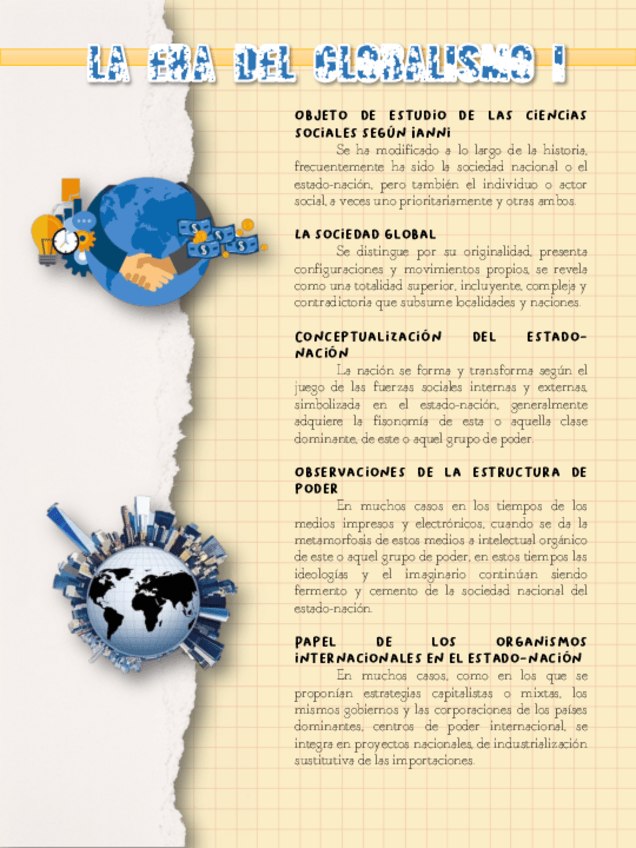 LA ERA DEL GLOBALISMO I

OBJETO DE ESTUDIO DE LAS CIENCIAS SOCIALES SEGÚN IANNI

Se ha modificado a lo largo de la historia, frecuentemente ha sido la sociedad nacional o el estado-nación, pero también el individuo o actor social, a veces uno prioritariamente y otras ambos.

LA SOCIEDAD GLOBAL

Se distingue por su originalidad, presenta configuraciones y movimientos propios, se revela como una totalidad superior, incluyente, compleja y contradictoria que subsume localidades y naciones.

CONCEPTUALIZACIÓN DEL ESTADO-NACIÓN

La nación se forma y transforma según el juego de las fuerzas sociales internas y externas, simbolizada en el estado-nación, generalmente adquiere la fisonomía de esta o aquella clase dominante, de este o aquel grupo de poder.

OBSERVACIONES DE LA ESTRUCTURA DE PODER

En muchos casos en los tiempos de los medios impresos y electrónicos, cuando se da la metamorfosis de estos medios a intelectual orgánico de este o aquel grupo de poder, en estos tiempos las ideologías y el imaginario continúan siendo fermento y cemento de la sociedad nacional del estado-nación.

PAPEL DE LOS ORGANISMOS INTERNACIONALES EN EL ESTADO-NACIÓN

En muchos casos, como en los que se proponían estrategias capitalistas o mixtas, los mismos gobiernos y las corporaciones de los países dominantes, centros de poder internacional, se integra en proyectos nacionales, de industrialización sustitutiva de las importaciones.